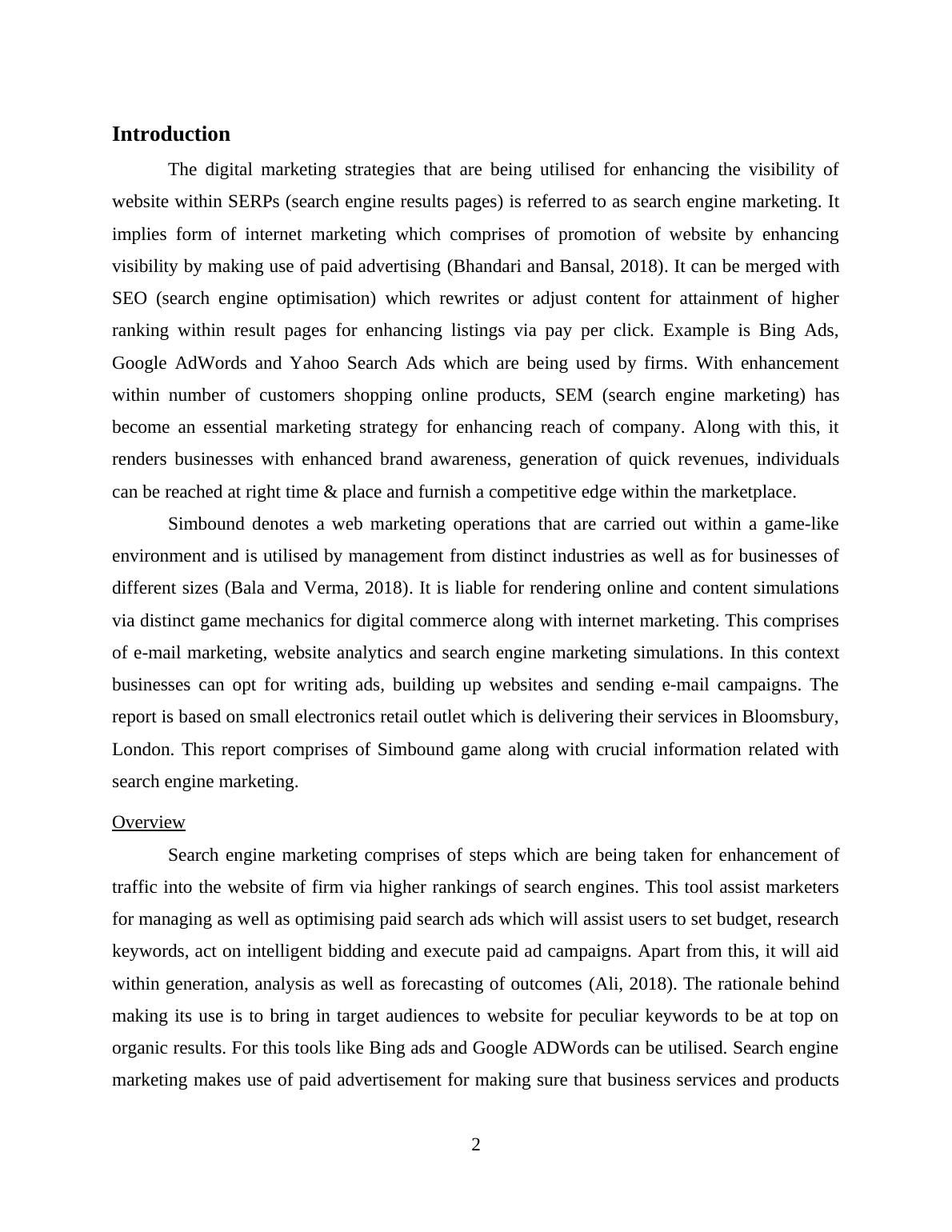 Introduction

The digital marketing strategies that are being utilised for enhancing the visibility of website within SERPs (search engine results pages) is referred to as search engine marketing. It implies form of internet marketing which comprises of promotion of website by enhancing visibility by making use of paid advertising (Bhandari and Bansal, 2018). It can be merged with SEO (search engine optimisation) which rewrites or adjust content for attainment of higher ranking within result pages for enhancing listings via pay per click. Example is Bing Ads, Google AdWords and Yahoo Search Ads which are being used by firms. With enhancement within number of customers shopping online products, SEM (search engine marketing) has become an essential marketing strategy for enhancing reach of company. Along with this, it renders businesses with enhanced brand awareness, generation of quick revenues, individuals can be reached at right time & place and furnish a competitive edge within the marketplace.

Simbound denotes a web marketing operations that are carried out within a game-like environment and is utilised by management from distinct industries as well as for businesses of different sizes (Bala and Verma, 2018). It is liable for rendering online and content simulations via distinct game mechanics for digital commerce along with internet marketing. This comprises of e-mail marketing, website analytics and search engine marketing simulations. In this context businesses can opt for writing ads, building up websites and sending e-mail campaigns. The report is based on small electronics retail outlet which is delivering their services in Bloomsbury, London. This report comprises of Simbound game along with crucial information related with search engine marketing.

Overview

Search engine marketing comprises of steps which are being taken for enhancement of traffic into the website of firm via higher rankings of search engines. This tool assist marketers for managing as well as optimising paid search ads which will assist users to set budget, research keywords, act on intelligent bidding and execute paid ad campaigns. Apart from this, it will aid within generation, analysis as well as forecasting of outcomes (Ali, 2018). The rationale behind making its use is to bring in target audiences to website for peculiar keywords to be at top on organic results. For this tools like Bing ads and Google ADWords can be utilised. Search engine marketing makes use of paid advertisement for making sure that business services and products

2